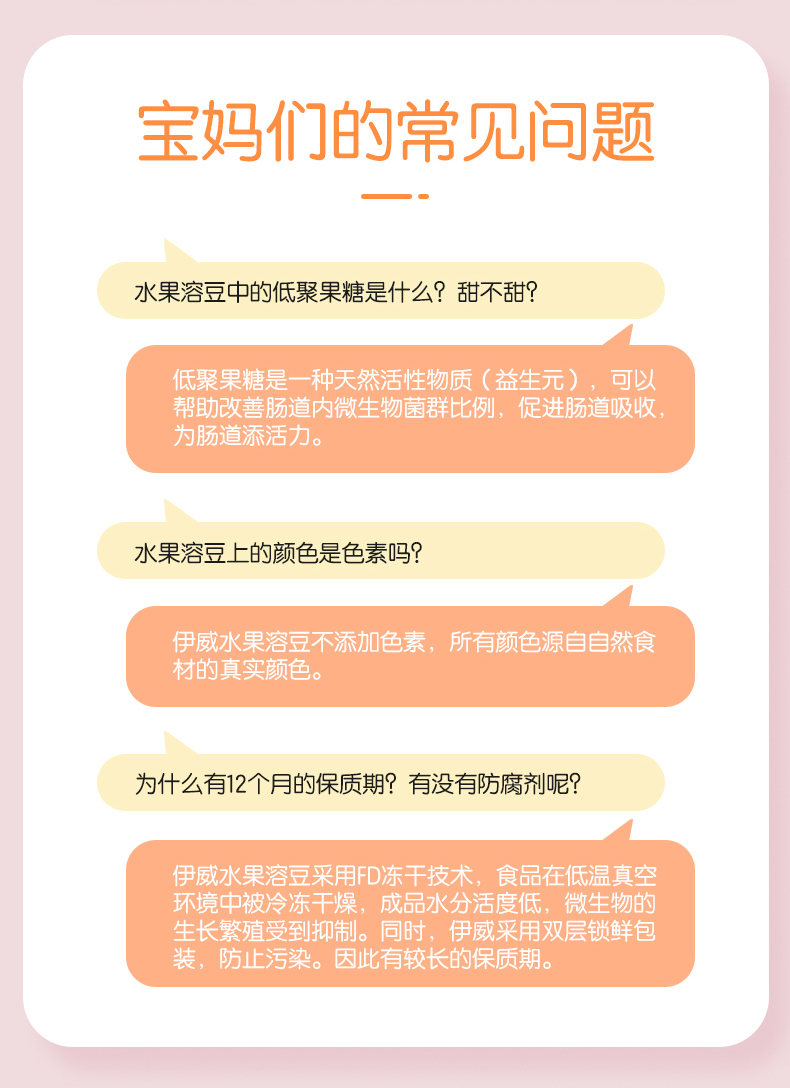 宝妈们的常见问题

水果溶豆中的低聚果糖是什么？甜不甜？

低聚果糖是一种天然活性物质（益生元），可以帮助改善肠道内微生物菌群比例，促进肠道吸收，为肠道添活力。

水果溶豆上的颜色是色素吗？

伊威水果溶豆不添加色素，所有颜色源自自然食材的真实颜色。

为什么有12个月的保质期？有没有防腐剂呢？

伊威水果溶豆采用FD冻干技术，食品在低温真空环境中被冷冻干燥，成品水分活度低，微生物的生长繁殖受到抑制。同时，伊威采用双层锁鲜包装，防止污染。因此有较长的保质期。